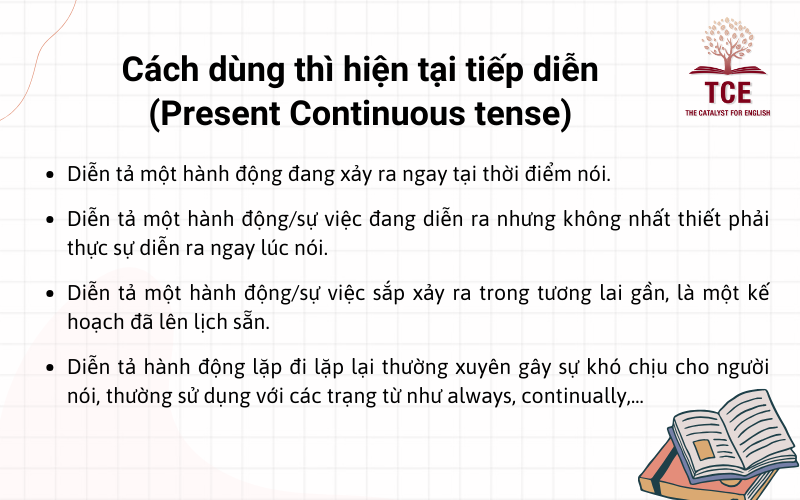 Cách dùng thì hiện tại tiếp diễn (Present Continuous tense)

TCE
THE CATALYST FOR ENGLISH

- Diễn tả một hành động đang xảy ra ngay tại thời điểm nói.
- Diễn tả một hành động/sự việc đang diễn ra nhưng không nhất thiết phải thực sự diễn ra ngay lúc nói.
- Diễn tả một hành động/sự việc sắp xảy ra trong tương lai gần, là một kế hoạch đã lên lịch sẵn.
- Diễn tả hành động lặp đi lặp lại thường xuyên gây sự khó chịu cho người nói, thường sử dụng với các trạng từ như always, continually,...